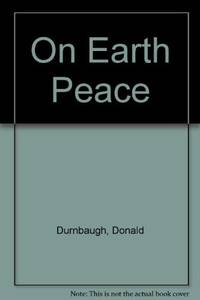 On Earth Peace

Dumbaugh, Donald

Note: This is not the actual book cover